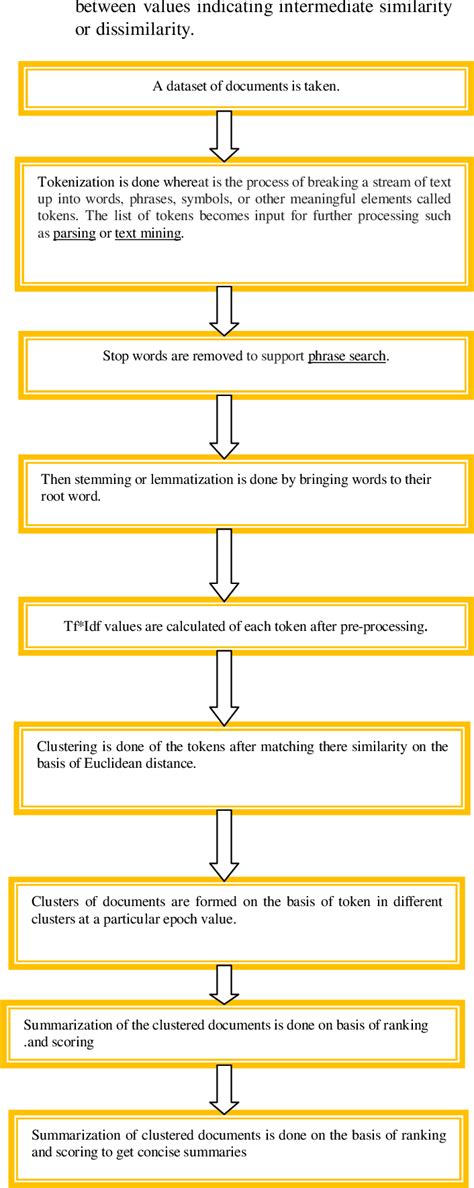 between values indicating intermediate similarity or dissimilarity.

A dataset of documents is taken.

Tokenization is done whereat is the process of breaking a stream of text up into words, phrases, symbols, or other meaningful elements called tokens. The list of tokens becomes input for further processing such as parsing or text mining.

Stop words are removed to support phrase search.

Then stemming or lemmatization is done by bringing words to their root word.

Tf*Idf values are calculated of each token after pre-processing.

Clustering is done of the tokens after matching there similarity on the basis of Euclidean distance.

Clusters of documents are formed on the basis of token in different clusters at a particular epoch value.

Summarization of the clustered documents is done on basis of ranking .and scoring

Summarization of clustered documents is done on the basis of ranking and scoring to get concise summaries